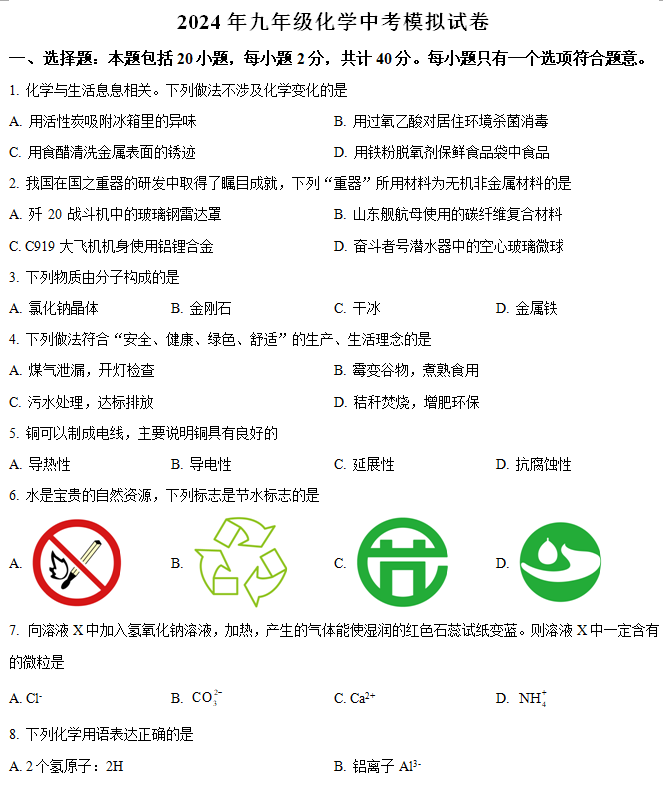 2024 年九年级化学中考模拟试卷

一、选择题：本题包括 20 小题，每小题 2 分，共计 40 分。每小题只有一个选项符合题意。

1. 化学与生活息息相关。下列做法不涉及化学变化的是

A. 用活性炭吸附冰箱里的异味

B. 用过氧乙酸对居住环境杀菌消毒

C. 用食醋清洗金属表面的锈迹

D. 用铁粉脱氧剂保鲜食品袋中食品

2. 我国在国之重器的研发中取得了瞩目成就，下列“重器”所用材料为无机非金属材料的是

A. 歼 20 战斗机中的玻璃钢雷达罩

B. 山东舰航母使用的碳纤维复合材料

C. C919 大飞机机身使用铝锂合金

D. 奋斗者号潜水器中的空心玻璃微球

3. 下列物质由分子构成的是

A. 氯化钠晶体

B. 金刚石

C. 干冰

D. 金属铁

4. 下列做法符合“安全、健康、绿色、舒适”的生产、生活理念的是

A. 煤气泄漏，开灯检查

B. 霉变谷物，煮熟食用

C. 污水处理，达标排放

D. 秸秆焚烧，增肥环保

5. 铜可以制成电线，主要说明铜具有良好的

A. 导热性

B. 导电性

C. 延展性

D. 抗腐蚀性

6. 水是宝贵的自然资源，下列标志是节水标志的是

A.

B.

C.

D.

7. 向溶液 X 中加入氢氧化钠溶液，加热，产生的气体能使湿润的红色石蕊试纸变蓝。则溶液 X 中一定含有的微粒是

A. $Cl^-$

B. $CO_3^{2-}$

C. $Ca^{2+}$

D. $NH_4^+$

8. 下列化学用语表达正确的是

A. 2 个氢原子：2H

B. 铝离子 $Al^{3-}$